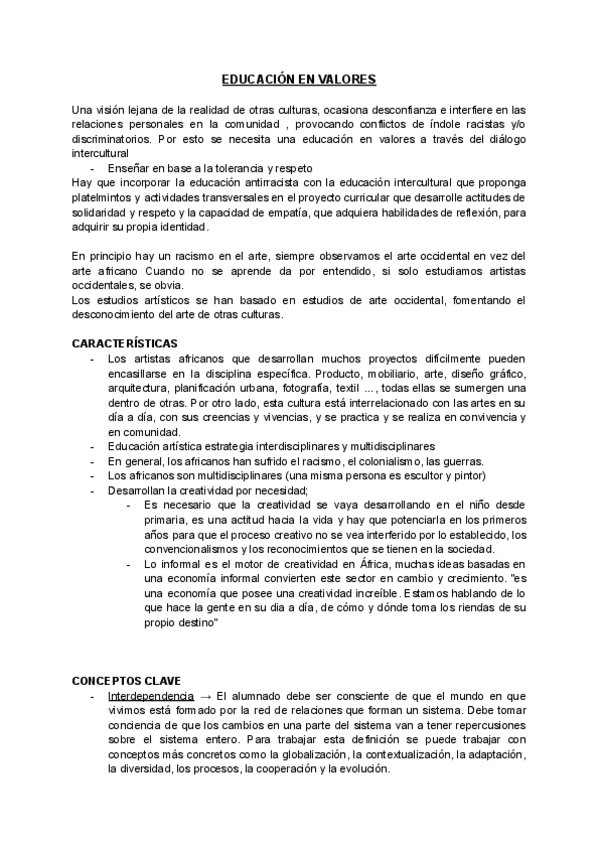 EDUCACIÓN EN VALORES

Una visión lejana de la realidad de otras culturas, ocasiona desconfianza e interfiere en las relaciones personales en la comunidad , provocando conflictos de índole racistas y/o discriminatorios. Por esto se necesita una educación en valores a través del diálogo intercultural
- Enseñar en base a la tolerancia y respeto
Hay que incorporar la educación antirracista con la educación intercultural que proponga platelmintos y actividades transversales en el proyecto curricular que desarrolle actitudes de solidaridad y respeto y la capacidad de empatía, que adquiera habilidades de reflexión, para adquirir su propia identidad.

En principio hay un racismo en el arte, siempre observamos el arte occidental en vez del arte africano Cuando no se aprende da por entendido, si solo estudiamos artistas occidentales, se obvia.
Los estudios artísticos se han basado en estudios de arte occidental, fomentando el desconocimiento del arte de otras culturas.

CARACTERÍSTICAS
- Los artistas africanos que desarrollan muchos proyectos difícilmente pueden encasillarse en la disciplina específica. Producto, mobiliario, arte, diseño gráfico, arquitectura, planificación urbana, fotografía, textil ..., todas ellas se sumergen una dentro de otras. Por otro lado, esta cultura está interrelacionado con las artes en su día a día, con sus creencias y vivencias, y se practica y se realiza en convivencia y en comunidad.
- Educación artística estrategia interdisciplinares y multidisciplinares
- En general, los africanos han sufrido el racismo, el colonialismo, las guerras.
- Los africanos son multidisciplinares (una misma persona es escultor y pintor)
- Desarrollan la creatividad por necesidad;
  - Es necesario que la creatividad se vaya desarrollando en el niño desde primaria, es una actitud hacia la vida y hay que potenciarla en los primeros años para que el proceso creativo no se vea interferido por lo establecido, los convencionalismos y los reconocimientos que se tienen en la sociedad.
  - Lo informal es el motor de creatividad en África, muchas ideas basadas en una economía informal convierten este sector en cambio y crecimiento. "es una economía que posee una creatividad increíble. Estamos hablando de lo que hace la gente en su dia a día, de cómo y dónde toma los riendas de su propio destino"

CONCEPTOS CLAVE
- Interdependencia → El alumnado debe ser consciente de que el mundo en que vivimos está formado por la red de relaciones que forman un sistema. Debe tomar conciencia de que los cambios en una parte del sistema van a tener repercusiones sobre el sistema entero. Para trabajar esta definición se puede trabajar con conceptos más concretos como la globalización, la contextualización, la adaptación, la diversidad, los procesos, la cooperación y la evolución.